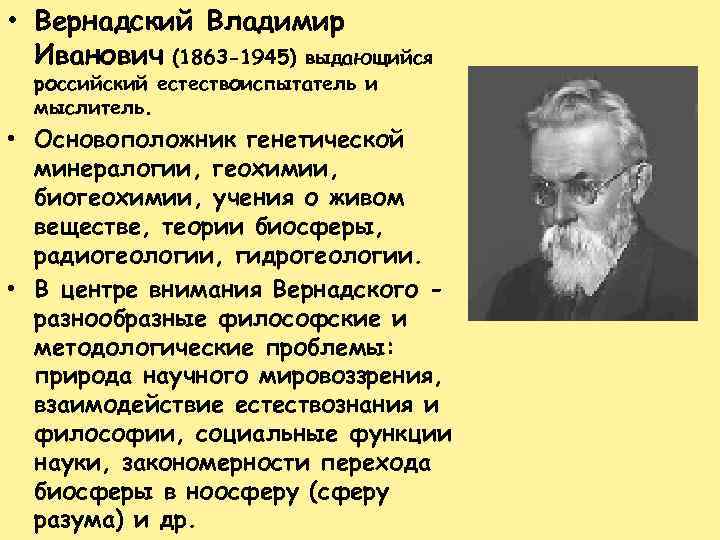 • Вернадский Владимир Иванович (1863-1945) выдающийся российский естествоиспытатель и мыслитель.

• Основоположник генетической минералогии, геохимии, биогеохимии, учения о живом веществе, теории биосферы, радиогеологии, гидрогеологии.

• В центре внимания Вернадского - разнообразные философские и методологические проблемы: природа научного мировоззрения, взаимодействие естествознания и философии, социальные функции науки, закономерности перехода биосферы в ноосферу (сферу разума) и др.